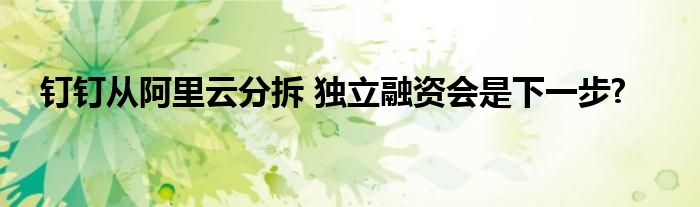 钉钉从阿里云分拆 独立融资会是下一步?